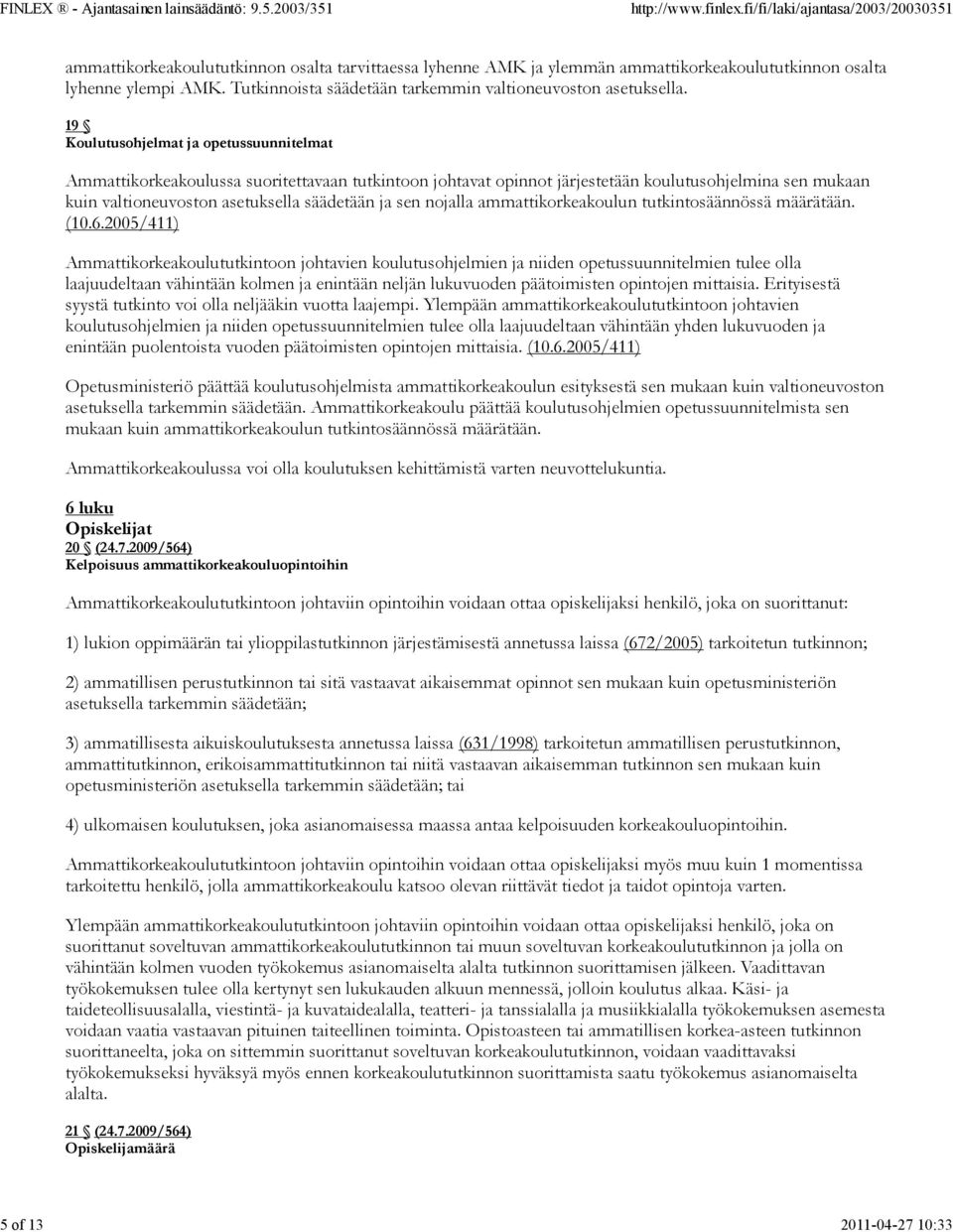 FINLEX ® - Ajantasainen lainsäädäntö: 9.5.2003/351 http://www.finlex.fi/fi/laki/ajantasa/2003/20030351

ammattikorkeakoulututkinnon osalta tarvittaessa lyhenne AMK ja ylemmän ammattikorkeakoulututkinnon osalta lyhenne ylempi AMK. Tutkinnoista säädetään tarkemmin valtioneuvoston asetuksella.

19 §
Koulutusohjelmat ja opetussuunnitelmat

Ammattikorkeakoulussa suoritettavaan tutkintoon johtavat opinnot järjestetään koulutusohjelmina sen mukaan kuin valtioneuvoston asetuksella säädetään ja sen nojalla ammattikorkeakoulun tutkintosäännössä määrätään. (10.6.2005/411)

Ammattikorkeakoulututkintoon johtavien koulutusohjelmien ja niiden opetussuunnitelmien tulee olla laajuudeltaan vähintään kolmen ja enintään neljän lukuvuoden päätoimisten opintojen mittaisia. Erityisestä syystä tutkinto voi olla neljääkin vuotta laajempi. Ylempään ammattikorkeakoulututkintoon johtavien koulutusohjelmien ja niiden opetussuunnitelmien tulee olla laajuudeltaan vähintään yhden lukuvuoden ja enintään puolentoista vuoden päätoimisten opintojen mittaisia. (10.6.2005/411)

Opetusministeriö päättää koulutusohjelmista ammattikorkeakoulun esityksestä sen mukaan kuin valtioneuvoston asetuksella tarkemmin säädetään. Ammattikorkeakoulu päättää koulutusohjelmien opetussuunnitelmista sen mukaan kuin ammattikorkeakoulun tutkintosäännössä määrätään.

Ammattikorkeakoulussa voi olla koulutuksen kehittämistä varten neuvottelukuntia.

6 luku
Opiskelijat
20 § (24.7.2009/564)
Kelpoisuus ammattikorkeakouluopintoihin

Ammattikorkeakoulututkintoon johtaviin opintoihin voidaan ottaa opiskelijaksi henkilö, joka on suorittanut:

1) lukion oppimäärän tai ylioppilastutkinnon järjestämisestä annetussa laissa (672/2005) tarkoitetun tutkinnon;

2) ammatillisen perustutkinnon tai sitä vastaavat aikaisemmat opinnot sen mukaan kuin opetusministeriön asetuksella tarkemmin säädetään;

3) ammatillisesta aikuiskoulutuksesta annetussa laissa (631/1998) tarkoitetun ammatillisen perustutkinnon, ammattitutkinnon, erikoisammattitutkinnon tai niitä vastaavan aikaisemman tutkinnon sen mukaan kuin opetusministeriön asetuksella tarkemmin säädetään; tai

4) ulkomaisen koulutuksen, joka asianomaisessa maassa antaa kelpoisuuden korkeakouluopintoihin.

Ammattikorkeakoulututkintoon johtaviin opintoihin voidaan ottaa opiskelijaksi myös muu kuin 1 momentissa tarkoitettu henkilö, jolla ammattikorkeakoulu katsoo olevan riittävät tiedot ja taidot opintoja varten.

Ylempään ammattikorkeakoulututkintoon johtaviin opintoihin voidaan ottaa opiskelijaksi henkilö, joka on suorittanut soveltuvan ammattikorkeakoulututkinnon tai muun soveltuvan korkeakoulututkinnon ja jolla on vähintään kolmen vuoden työkokemus asianomaiselta alalta tutkinnon suorittamisen jälkeen. Vaadittavan työkokemuksen tulee olla kertynyt sen lukukauden alkuun mennessä, jolloin koulutus alkaa. Käsi- ja taideteollisuusalalla, viestintä- ja kuvataidealalla, teatteri- ja tanssialalla ja musiikkialalla työkokemuksen asemesta voidaan vaatia vastaavan pituinen taiteellinen toiminta. Opistoasteen tai ammatillisen korkea-asteen tutkinnon suorittaneelta, joka on sittemmin suorittanut soveltuvan korkeakoulututkinnon, voidaan vaadittavaksi työkokemukseksi hyväksyä myös ennen korkeakoulututkinnon suorittamista saatu työkokemus asianomaiselta alalta.

21 § (24.7.2009/564)
Opiskelijamäärä

5 of 13 2011-04-27 10:33